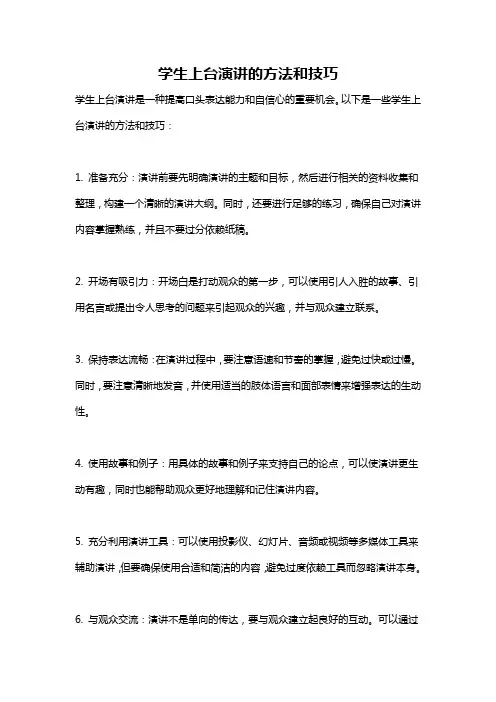 学生上台演讲的方法和技巧

学生上台演讲是一种提高口头表达能力和自信心的重要机会。以下是一些学生上台演讲的方法和技巧：

1. 准备充分：演讲前要先明确演讲的主题和目标，然后进行相关的资料收集和整理，构建一个清晰的演讲大纲。同时，还要进行足够的练习，确保自己对演讲内容掌握熟练，并且不要过分依赖纸稿。

2. 开场有吸引力：开场白是打动观众的第一步，可以使用引人入胜的故事、引用名言或提出令人思考的问题来引起观众的兴趣，并与观众建立联系。

3. 保持表达流畅：在演讲过程中，要注意语速和节奏的掌握，避免过快或过慢。同时，要注意清晰地发音，并使用适当的肢体语言和面部表情来增强表达的生动性。

4. 使用故事和例子：用具体的故事和例子来支持自己的论点，可以使演讲更生动有趣，同时也能帮助观众更好地理解和记住演讲内容。

5. 充分利用演讲工具：可以使用投影仪、幻灯片、音频或视频等多媒体工具来辅助演讲，但要确保使用合适和简洁的内容，避免过度依赖工具而忽略演讲本身。

6. 与观众交流：演讲不是单向的传达，要与观众建立起良好的互动。可以通过